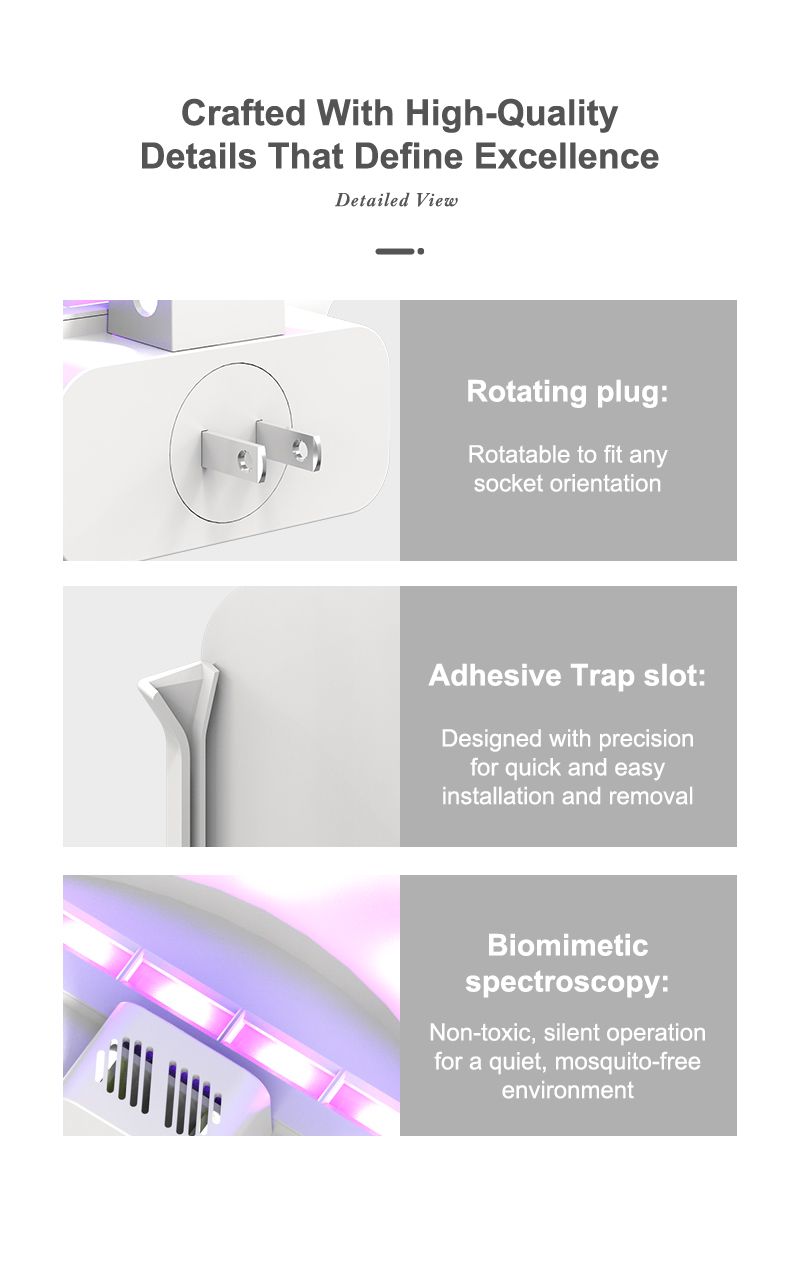 Crafted With High-Quality Details That Define Excellence

Detailed View

Rotating plug:

Rotatable to fit any socket orientation

Adhesive Trap slot:

Designed with precision for quick and easy installation and removal

Biomimetic spectroscopy:

Non-toxic, silent operation for a quiet, mosquito-free environment